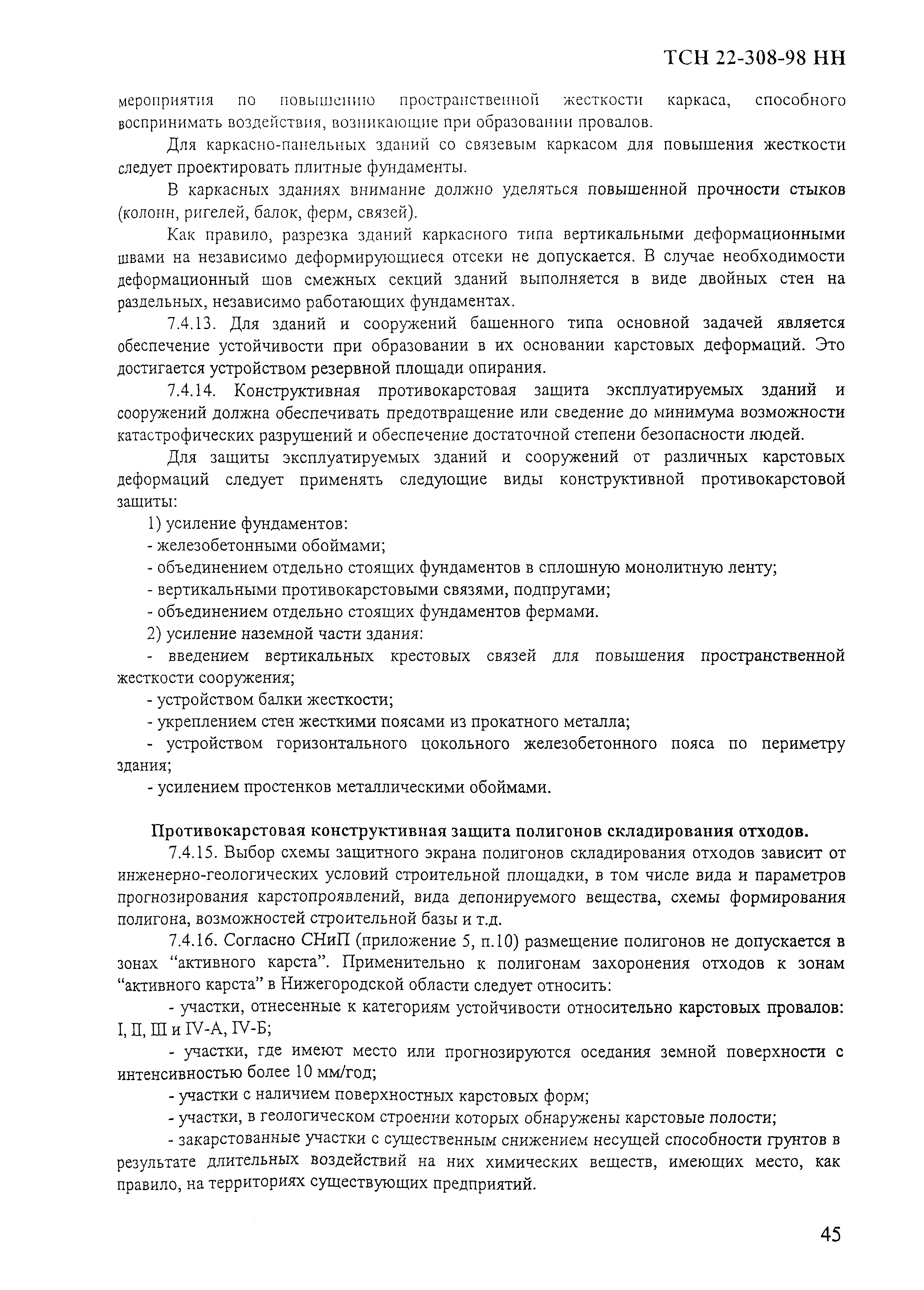 ТСН 22-308-98 НН

мероприятия по повышению пространственной жесткости каркаса, способного воспринимать воздействия, возникающие при образовании провалов.

Для каркасно-панельных зданий со связевым каркасом для повышения жесткости следует проектировать плитные фундаменты.

В каркасных зданиях внимание должно уделяться повышенной прочности стыков (колонн, ригелей, балок, ферм, связей).

Как правило, разрезка зданий каркасного типа вертикальными деформационными швами на независимо деформирующиеся отсеки не допускается. В случае необходимости деформационный шов смежных секций зданий выполняется в виде двойных стен на раздельных, независимо работающих фундаментах.

7.4.13. Для зданий и сооружений башенного типа основной задачей является обеспечение устойчивости при образовании в их основании карстовых деформаций. Это достигается устройством резервной площади опирания.

7.4.14. Конструктивная противокарстовая защита эксплуатируемых зданий и сооружений должна обеспечивать предотвращение или сведение до минимума возможности катастрофических разрушений и обеспечение достаточной степени безопасности людей.

Для защиты эксплуатируемых зданий и сооружений от различных карстовых деформаций следует применять следующие виды конструктивной противокарстовой защиты:

1) усиление фундаментов:

- железобетонными обоймами;

- объединением отдельно стоящих фундаментов в сплошную монолитную ленту;

- вертикальными противокарстовыми связями, подпругами;

- объединением отдельно стоящих фундаментов фермами.

2) усиление наземной части здания:

- введением вертикальных крестовых связей для повышения пространственной жесткости сооружения;

- устройством балки жесткости;

- укреплением стен жесткими поясами из прокатного металла;

- устройством горизонтального цокольного железобетонного пояса по периметру здания;

- усилением простенков металлическими обоймами.

Противокарстовая конструктивная защита полигонов складирования отходов.

7.4.15. Выбор схемы защитного экрана полигонов складирования отходов зависит от инженерно-геологических условий строительной площадки, в том числе вида и параметров прогнозирования карстопроявлений, вида депонируемого вещества, схемы формирования полигона, возможностей строительной базы и т.д.

7.4.16. Согласно СНиП (приложение 5, п.10) размещение полигонов не допускается в зонах “активного карста”. Применительно к полигонам захоронения отходов к зонам “активного карста” в Нижегородской области следует относить:

- участки, отнесенные к категориям устойчивости относительно карстовых провалов: I, II, III и IV-А, IV-Б;

- участки, где имеют место или прогнозируются оседания земной поверхности с интенсивностью более 10 мм/год;

- участки с наличием поверхностных карстовых форм;

- участки, в геологическом строении которых обнаружены карстовые полости;

- закарстованные участки с существенным снижением несущей способности грунтов в результате длительных воздействий на них химических веществ, имеющих место, как правило, на территориях существующих предприятий.

45